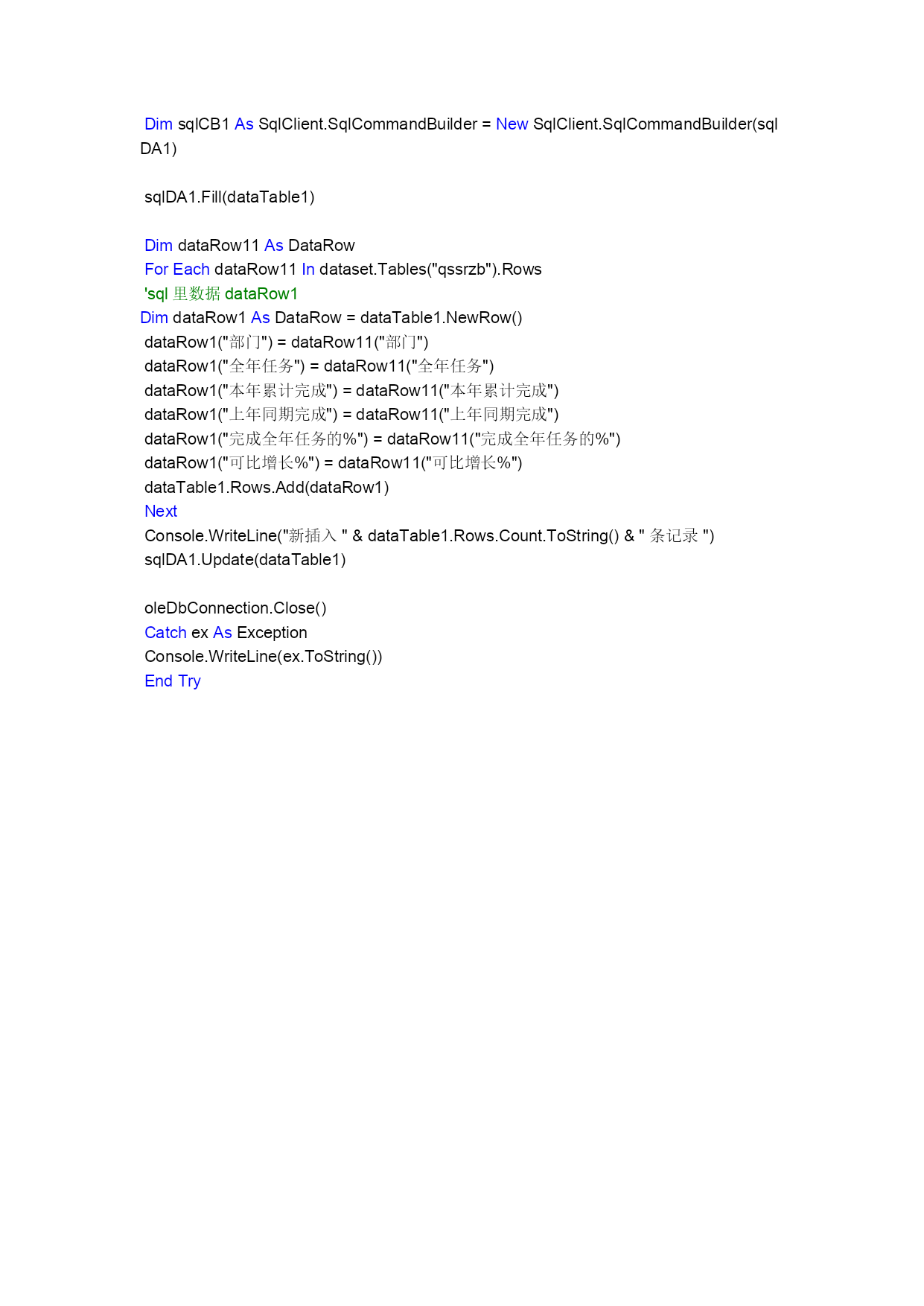 Dim sqlCB1 As SqlClient.SqlCommandBuilder = New SqlClient.SqlCommandBuilder(sqlDA1)

sqlDA1.Fill(dataTable1)

Dim dataRow11 As DataRow
For Each dataRow11 In dataset.Tables("qssrzb").Rows
'sql 里数据 dataRow1
Dim dataRow1 As DataRow = dataTable1.NewRow()
dataRow1("部门") = dataRow11("部门")
dataRow1("全年任务") = dataRow11("全年任务")
dataRow1("本年累计完成") = dataRow11("本年累计完成")
dataRow1("上年同期完成") = dataRow11("上年同期完成")
dataRow1("完成全年任务的%") = dataRow11("完成全年任务的%")
dataRow1("可比增长%") = dataRow11("可比增长%")
dataTable1.Rows.Add(dataRow1)
Next
Console.WriteLine("新插入 " & dataTable1.Rows.Count.ToString() & " 条记录 ")
sqlDA1.Update(dataTable1)

oleDbConnection.Close()
Catch ex As Exception
Console.WriteLine(ex.ToString())
End Try